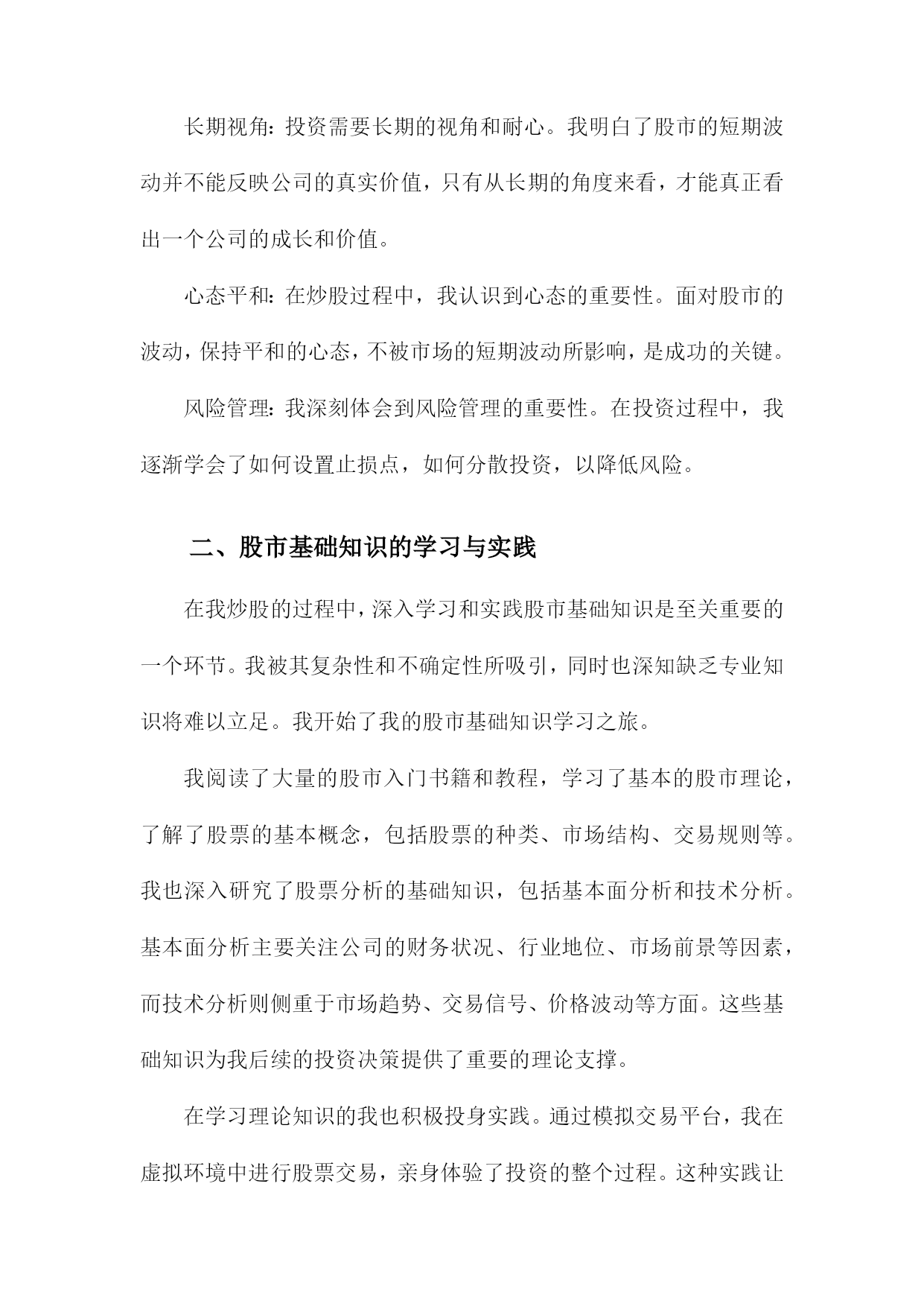 长期视角：投资需要长期的视角和耐心。我明白了股市的短期波动并不能反映公司的真实价值，只有从长期的角度来看，才能真正看出一个公司的成长和价值。

心态平和：在炒股过程中，我认识到心态的重要性。面对股市的波动，保持平和的心态，不被市场的短期波动所影响，是成功的关键。

风险管理：我深刻体会到风险管理的重要性。在投资过程中，我逐渐学会了如何设置止损点，如何分散投资，以降低风险。

二、股市基础知识的学习与实践

在我炒股的过程中，深入学习和实践股市基础知识是至关重要的一个环节。我被其复杂性和不确定性所吸引，同时也深知缺乏专业知识将难以立足。我开始了我的股市基础知识学习之旅。

我阅读了大量的股市入门书籍和教程，学习了基本的股市理论，了解了股票的基本概念，包括股票的种类、市场结构、交易规则等。我也深入研究了股票分析的基础知识，包括基本面分析和技术分析。基本面分析主要关注公司的财务状况、行业地位、市场前景等因素，而技术分析则侧重于市场趋势、交易信号、价格波动等方面。这些基础知识为我后续的投资决策提供了重要的理论支撑。

在学习理论知识的我也积极投身实践。通过模拟交易平台，我在虚拟环境中进行股票交易，亲身体验了投资的整个过程。这种实践让